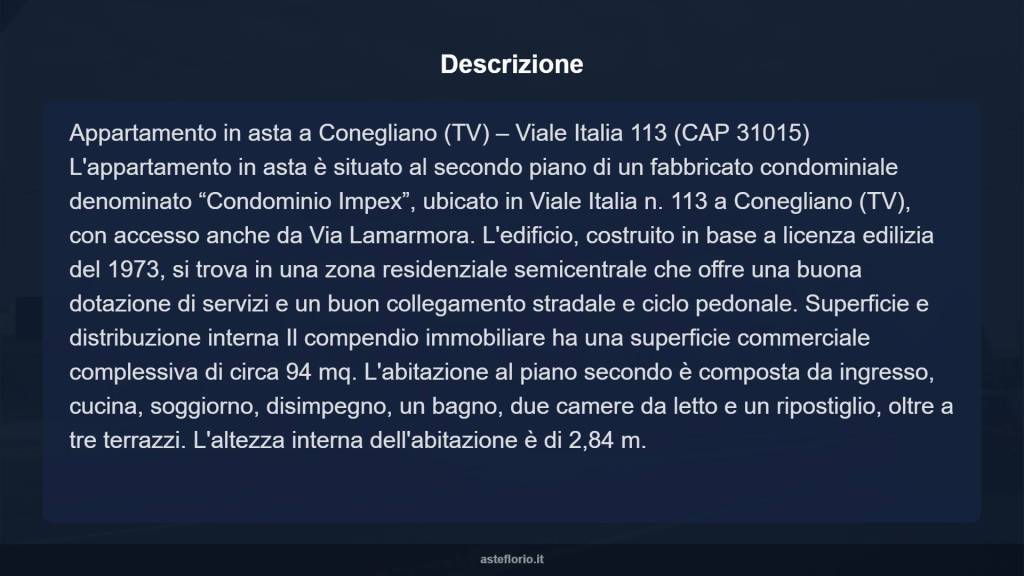 Descrizione

Appartamento in asta a Conegliano (TV) – Viale Italia 113 (CAP 31015)
L'appartamento in asta è situato al secondo piano di un fabbricato condominiale denominato “Condominio Impex”, ubicato in Viale Italia n. 113 a Conegliano (TV), con accesso anche da Via Lamarmora. L'edificio, costruito in base a licenza edilizia del 1973, si trova in una zona residenziale semicentrale che offre una buona dotazione di servizi e un buon collegamento stradale e ciclo pedonale. Superficie e distribuzione interna Il compendio immobiliare ha una superficie commerciale complessiva di circa 94 mq. L'abitazione al piano secondo è composta da ingresso, cucina, soggiorno, disimpegno, un bagno, due camere da letto e un ripostiglio, oltre a tre terrazzi. L'altezza interna dell'abitazione è di 2,84 m.

asteflorio.it